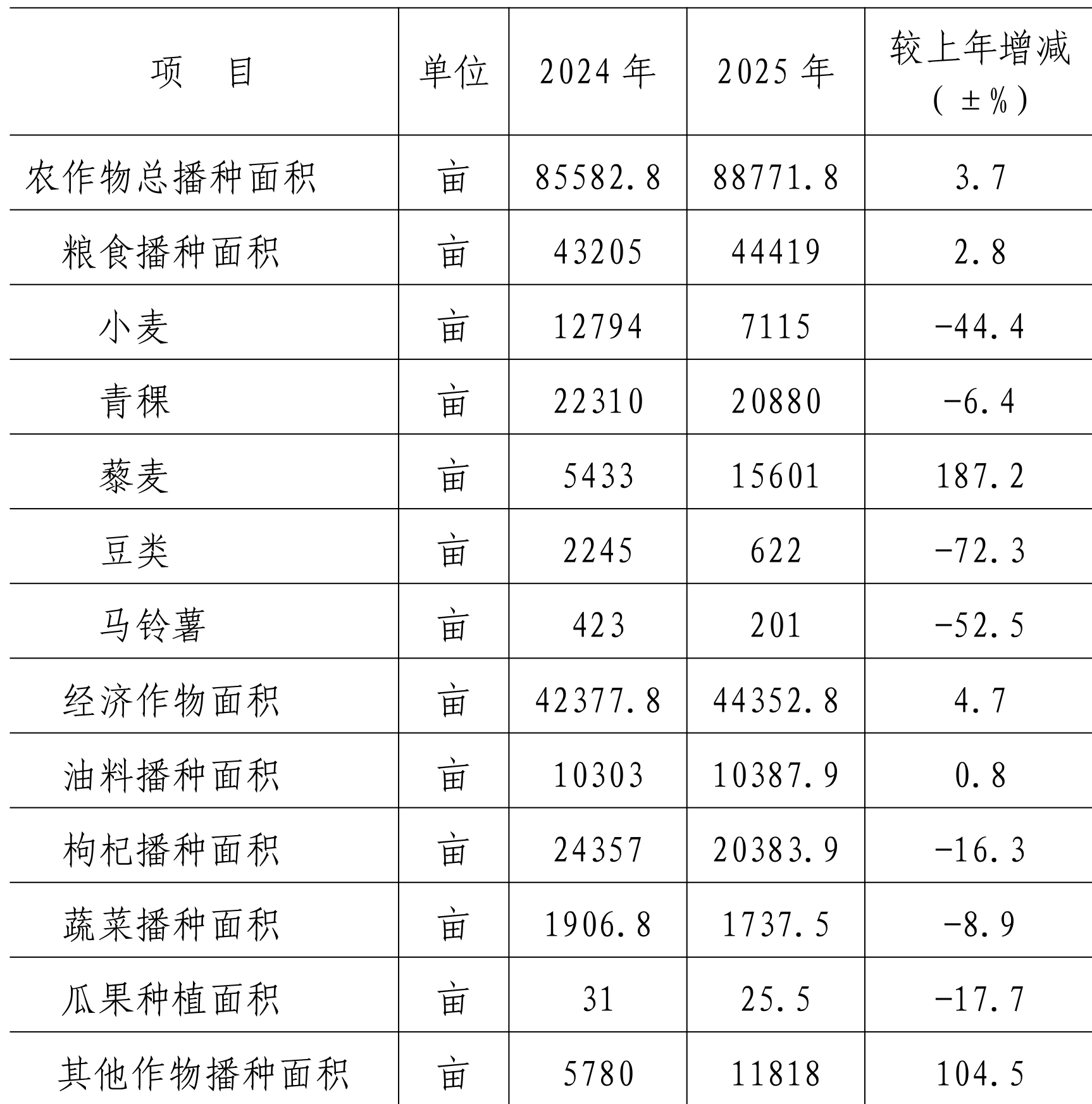 | 项　目 | 单位 | 2024 年 | 2025 年 | 较上年增减（±%） |
|---|---|---|---|---|
| 农作物总播种面积 | 亩 | 85582.8 | 88771.8 | 3.7 |
| 粮食播种面积 | 亩 | 43205 | 44419 | 2.8 |
| 小麦 | 亩 | 12794 | 7115 | -44.4 |
| 青稞 | 亩 | 22310 | 20880 | -6.4 |
| 藜麦 | 亩 | 5433 | 15601 | 187.2 |
| 豆类 | 亩 | 2245 | 622 | -72.3 |
| 马铃薯 | 亩 | 423 | 201 | -52.5 |
| 经济作物面积 | 亩 | 42377.8 | 44352.8 | 4.7 |
| 油料播种面积 | 亩 | 10303 | 10387.9 | 0.8 |
| 枸杞播种面积 | 亩 | 24357 | 20383.9 | -16.3 |
| 蔬菜播种面积 | 亩 | 1906.8 | 1737.5 | -8.9 |
| 瓜果种植面积 | 亩 | 31 | 25.5 | -17.7 |
| 其他作物播种面积 | 亩 | 5780 | 11818 | 104.5 |